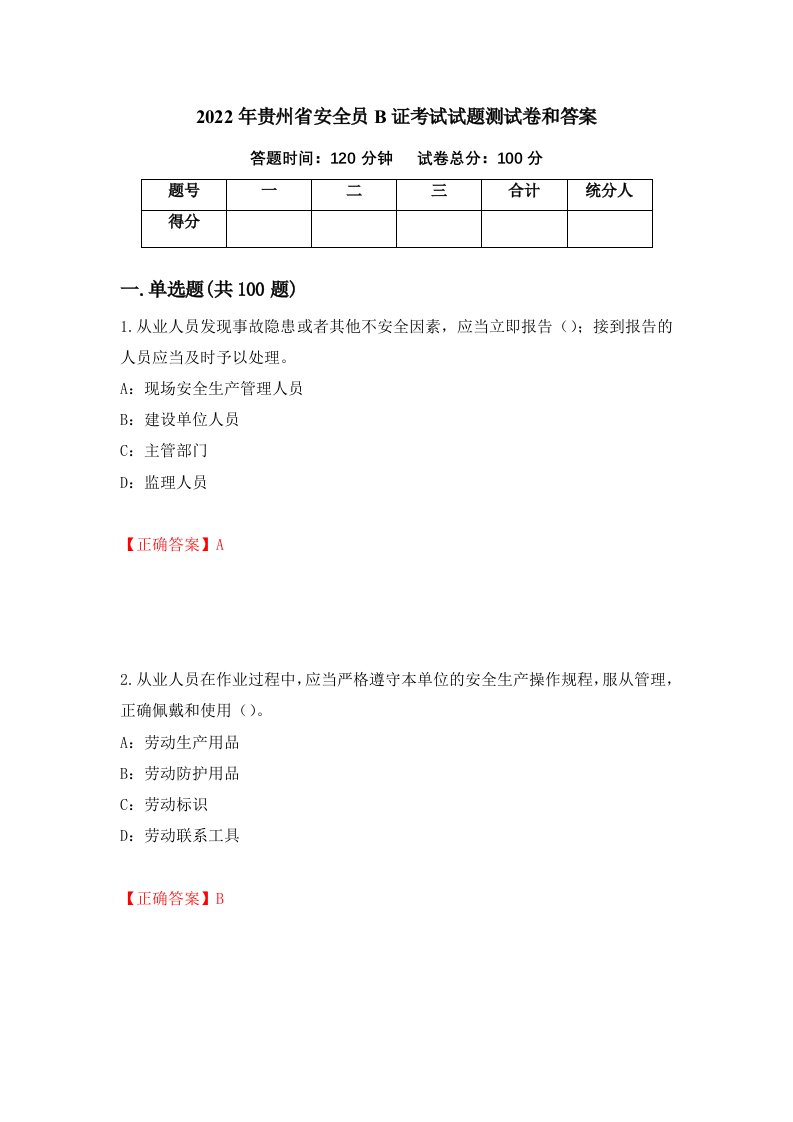 2022年贵州省安全员B证考试试题测试卷和答案

答题时间：120分钟　试卷总分：100分

| 题号 | 一 | 二 | 三 | 合计 | 统分人 |
|---|---|---|---|---|---|
| 得分 | | | | | |

一.单选题(共100题)

1.从业人员发现事故隐患或者其他不安全因素，应当立即报告（）；接到报告的人员应当及时予以处理。

A：现场安全生产管理人员

B：建设单位人员

C：主管部门

D：监理人员

【正确答案】A

2.从业人员在作业过程中,应当严格遵守本单位的安全生产操作规程,服从管理,正确佩戴和使用（）。

A：劳动生产用品

B：劳动防护用品

C：劳动标识

D：劳动联系工具

【正确答案】B